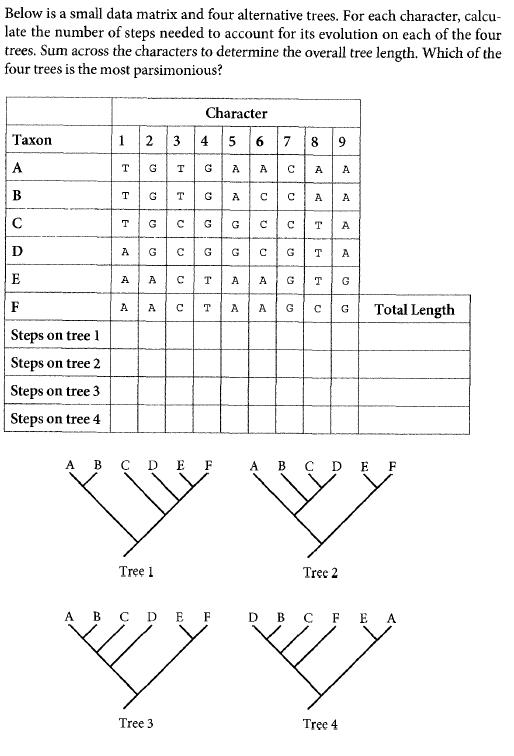 Below is a small data matrix and four alternative trees. For each character, calculate the number of steps needed to account for its evolution on each of the four trees. Sum across the characters to determine the overall tree length. Which of the four trees is the most parsimonious?

| | Character | | | | | | | | | |
|---|---|---|---|---|---|---|---|---|---|---|
| Taxon | 1 | 2 | 3 | 4 | 5 | 6 | 7 | 8 | 9 | |
| A | T | G | T | G | A | A | C | A | A | |
| B | T | G | T | G | A | C | C | A | A | |
| C | T | G | C | G | G | C | C | T | A | |
| D | A | G | C | G | G | C | G | T | A | |
| E | A | A | C | T | A | A | G | T | G | |
| F | A | A | C | T | A | A | G | C | G | Total Length |
| Steps on tree 1 | | | | | | | | | | |
| Steps on tree 2 | | | | | | | | | | |
| Steps on tree 3 | | | | | | | | | | |
| Steps on tree 4 | | | | | | | | | | |

A B C D E F

Tree 1

A B C D E F

Tree 2

A B C D E F

Tree 3

D B C F E A

Tree 4